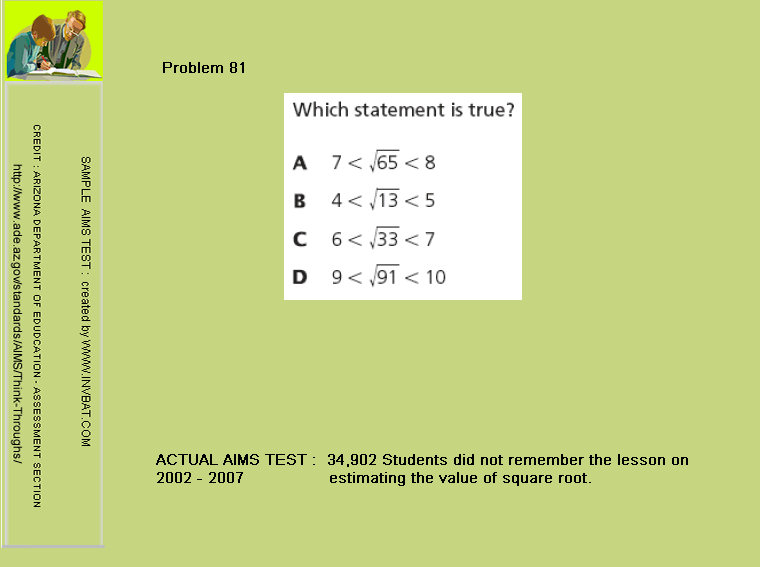 SAMPLE AIMS TEST : created by WWW.INVBAT.COM

CREDIT : ARIZONA DEPARTMENT OF EDUDCATION - ASSESSMENT SECTION
http://www.ade.az.gov/standards/AIMS/Think-Throughs/

Problem 81

Which statement is true?

A $7 < \sqrt{65} < 8$

B $4 < \sqrt{13} < 5$

C $6 < \sqrt{33} < 7$

D $9 < \sqrt{91} < 10$

ACTUAL AIMS TEST : 34,902 Students did not remember the lesson on
2002 - 2007 estimating the value of square root.